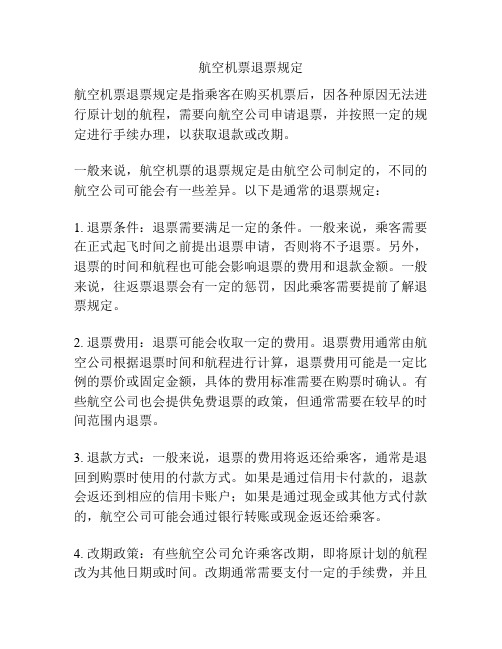 航空机票退票规定

航空机票退票规定是指乘客在购买机票后，因各种原因无法进行原计划的航程，需要向航空公司申请退票，并按照一定的规定进行手续办理，以获取退款或改期。

一般来说，航空机票的退票规定是由航空公司制定的，不同的航空公司可能会有一些差异。以下是通常的退票规定：

1. 退票条件：退票需要满足一定的条件。一般来说，乘客需要在正式起飞时间之前提出退票申请，否则将不予退票。另外，退票的时间和航程也可能会影响退票的费用和退款金额。一般来说，往返票退票会有一定的惩罚，因此乘客需要提前了解退票规定。

2. 退票费用：退票可能会收取一定的费用。退票费用通常由航空公司根据退票时间和航程进行计算，退票费用可能是一定比例的票价或固定金额，具体的费用标准需要在购票时确认。有些航空公司也会提供免费退票的政策，但通常需要在较早的时间范围内退票。

3. 退款方式：一般来说，退票的费用将返还给乘客，通常是退回到购票时使用的付款方式。如果是通过信用卡付款的，退款会返还到相应的信用卡账户；如果是通过现金或其他方式付款的，航空公司可能会通过银行转账或现金返还给乘客。

4. 改期政策：有些航空公司允许乘客改期，即将原计划的航程改为其他日期或时间。改期通常需要支付一定的手续费，并且